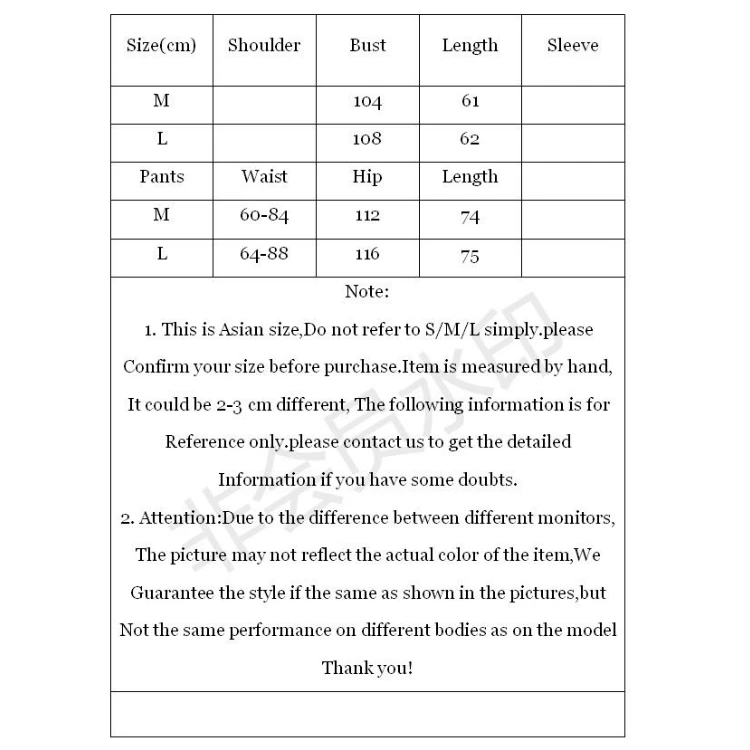 | Size(cm) | Shoulder | Bust | Length | Sleeve |
|---|---|---|---|---|
| M | | 104 | 61 | |
| L | | 108 | 62 | |
| Pants | Waist | Hip | Length | |
| M | 60-84 | 112 | 74 | |
| L | 64-88 | 116 | 75 | |

Note:

1. This is Asian size,Do not refer to S/M/L simply.please Confirm your size before purchase.Item is measured by hand, It could be 2-3 cm different, The following information is for Reference only.please contact us to get the detailed Information if you have some doubts.

2. Attention:Due to the difference between different monitors, The picture may not reflect the actual color of the item,We Guarantee the style if the same as shown in the pictures,but Not the same performance on different bodies as on the model

Thank you!

非会员水印